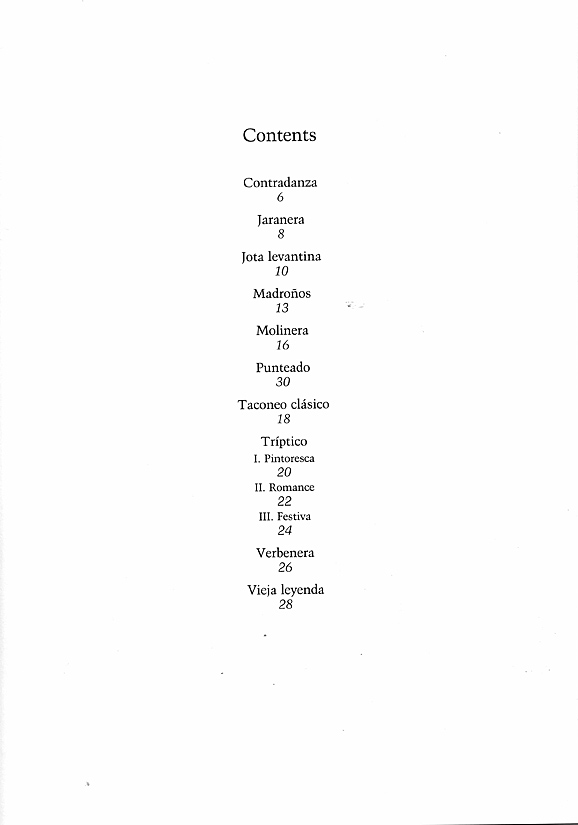 Contents

Contradanza
6

Jaranera
8

Jota levantina
10

Madroños
13

Molinera
16

Punteado
30

Taconeo clásico
18

Tríptico
I. Pintoresca
20
II. Romance
22
III. Festiva
24

Verbenera
26

Vieja leyenda
28